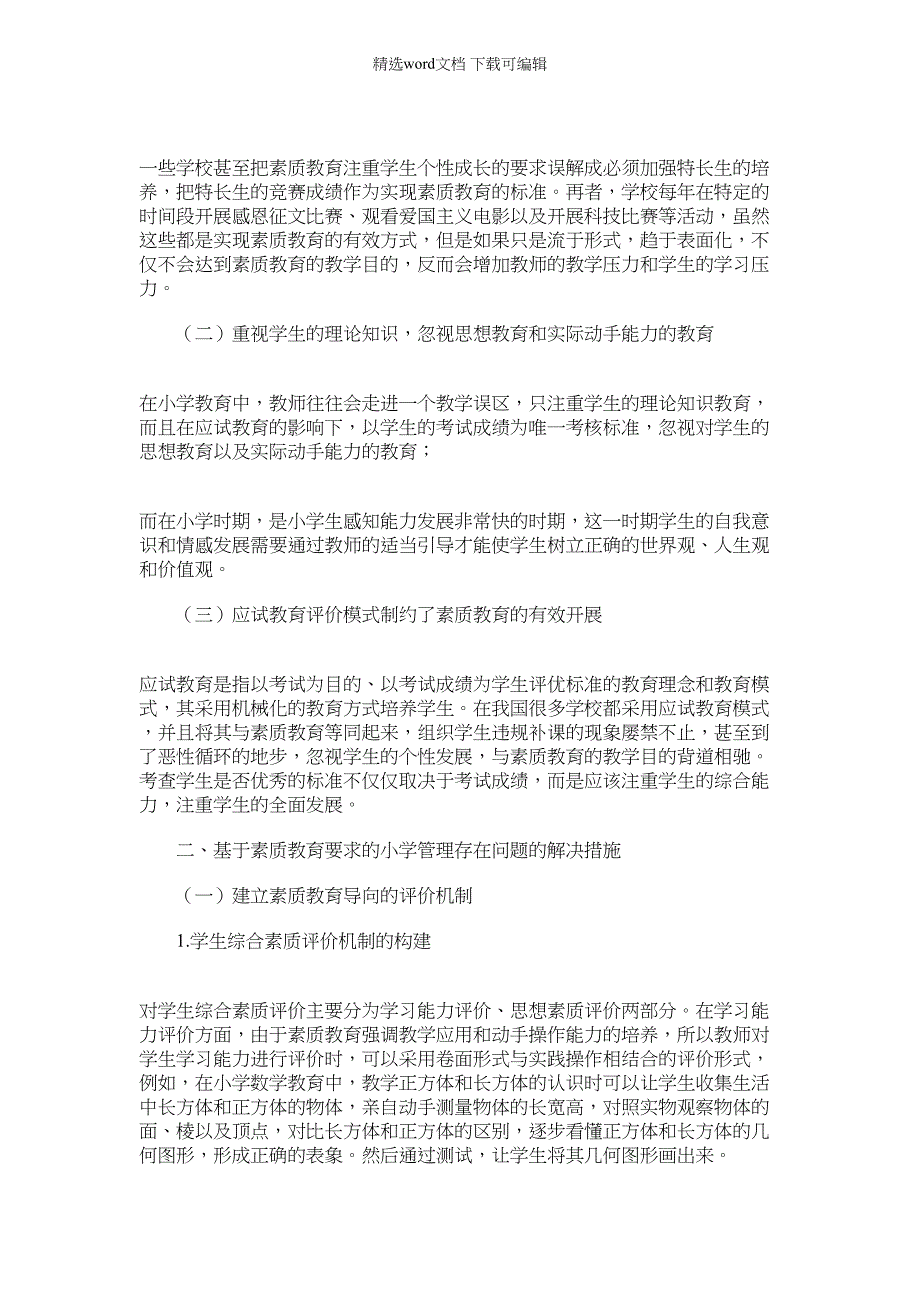 精选word文档 下载可编辑

一些学校甚至把素质教育注重学生个性成长的要求误解成必须加强特长生的培养，把特长生的竞赛成绩作为实现素质教育的标准。再者，学校每年在特定的时间段开展感恩征文比赛、观看爱国主义电影以及开展科技比赛等活动，虽然这些都是实现素质教育的有效方式，但是如果只是流于形式，趋于表面化，不仅不会达到素质教育的教学目的，反而会增加教师的教学压力和学生的学习压力。

（二）重视学生的理论知识，忽视思想教育和实际动手能力的教育

在小学教育中，教师往往会走进一个教学误区，只注重学生的理论知识教育，而且在应试教育的影响下，以学生的考试成绩为唯一考核标准，忽视对学生的思想教育以及实际动手能力的教育；

而在小学时期，是小学生感知能力发展非常快的时期，这一时期学生的自我意识和情感发展需要通过教师的适当引导才能使学生树立正确的世界观、人生观和价值观。

（三）应试教育评价模式制约了素质教育的有效开展

应试教育是指以考试为目的、以考试成绩为学生评优标准的教育理念和教育模式，其采用机械化的教育方式培养学生。在我国很多学校都采用应试教育模式，并且将其与素质教育等同起来，组织学生违规补课的现象屡禁不止，甚至到了恶性循环的地步，忽视学生的个性发展，与素质教育的教学目的背道相驰。考查学生是否优秀的标准不仅仅取决于考试成绩，而是应该注重学生的综合能力，注重学生的全面发展。

二、基于素质教育要求的小学管理存在问题的解决措施

（一）建立素质教育导向的评价机制

1.学生综合素质评价机制的构建

对学生综合素质评价主要分为学习能力评价、思想素质评价两部分。在学习能力评价方面，由于素质教育强调教学应用和动手操作能力的培养，所以教师对学生学习能力进行评价时，可以采用卷面形式与实践操作相结合的评价形式，例如，在小学数学教育中，教学正方体和长方体的认识时可以让学生收集生活中长方体和正方体的物体，亲自动手测量物体的长宽高，对照实物观察物体的面、棱以及顶点，对比长方体和正方体的区别，逐步看懂正方体和长方体的几何图形，形成正确的表象。然后通过测试，让学生将其几何图形画出来。